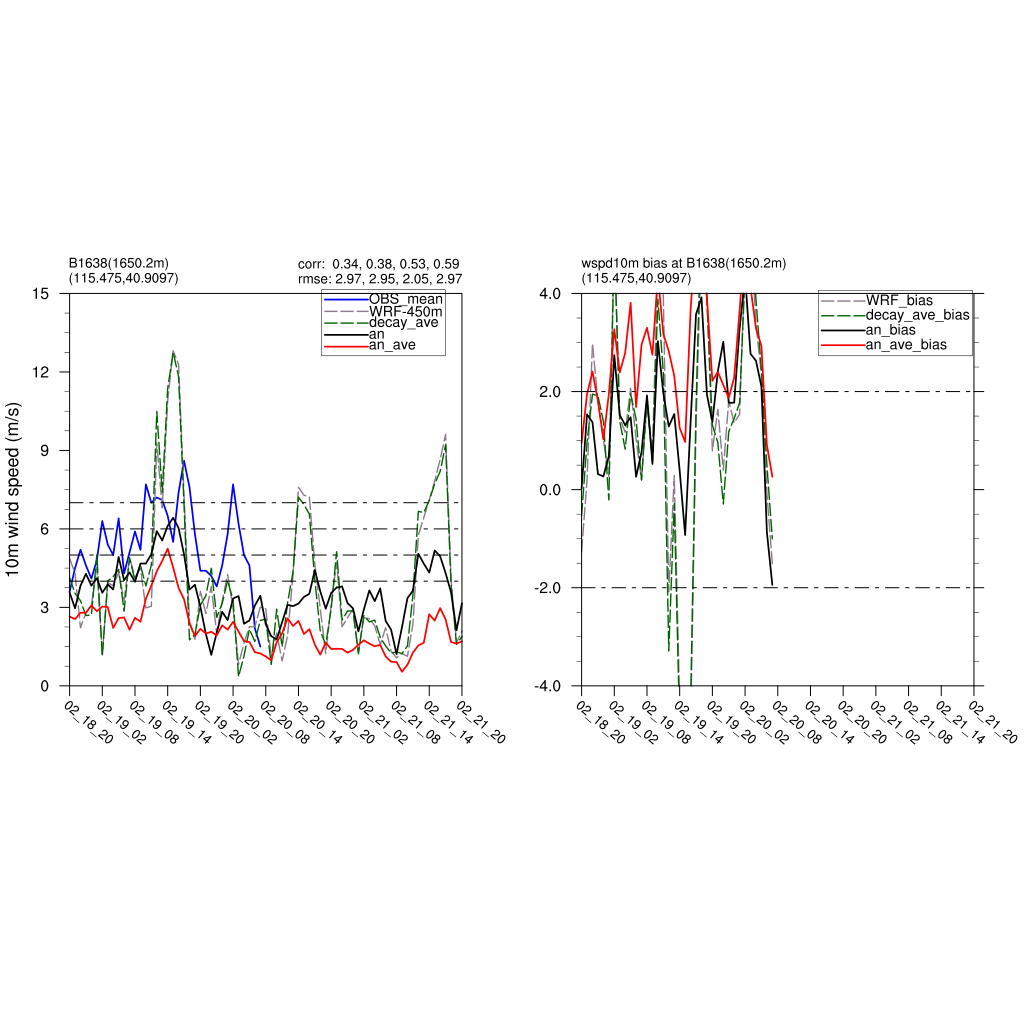 B1638(1650.2m)
(115.475,40.9097)

corr: 0.34, 0.38, 0.53, 0.59
rmse: 2.97, 2.95, 2.05, 2.97

OBS_mean
WRF-450m
decay_ave
an
an_ave

10m wind speed (m/s)

15
12
9
6
3
0

02_18_20
02_19_02
02_19_08
02_19_14
02_19_20
02_20_02
02_20_08
02_20_14
02_20_20
02_21_02
02_21_08
02_21_14
02_21_20

wspd10m bias at B1638(1650.2m)
(115.475,40.9097)

WRF_bias
decay_ave_bias
an_bias
an_ave_bias

4.0
2.0
0.0
-2.0
-4.0

02_18_20
02_19_02
02_19_08
02_19_14
02_19_20
02_20_02
02_20_08
02_20_14
02_20_20
02_21_02
02_21_08
02_21_14
02_21_20